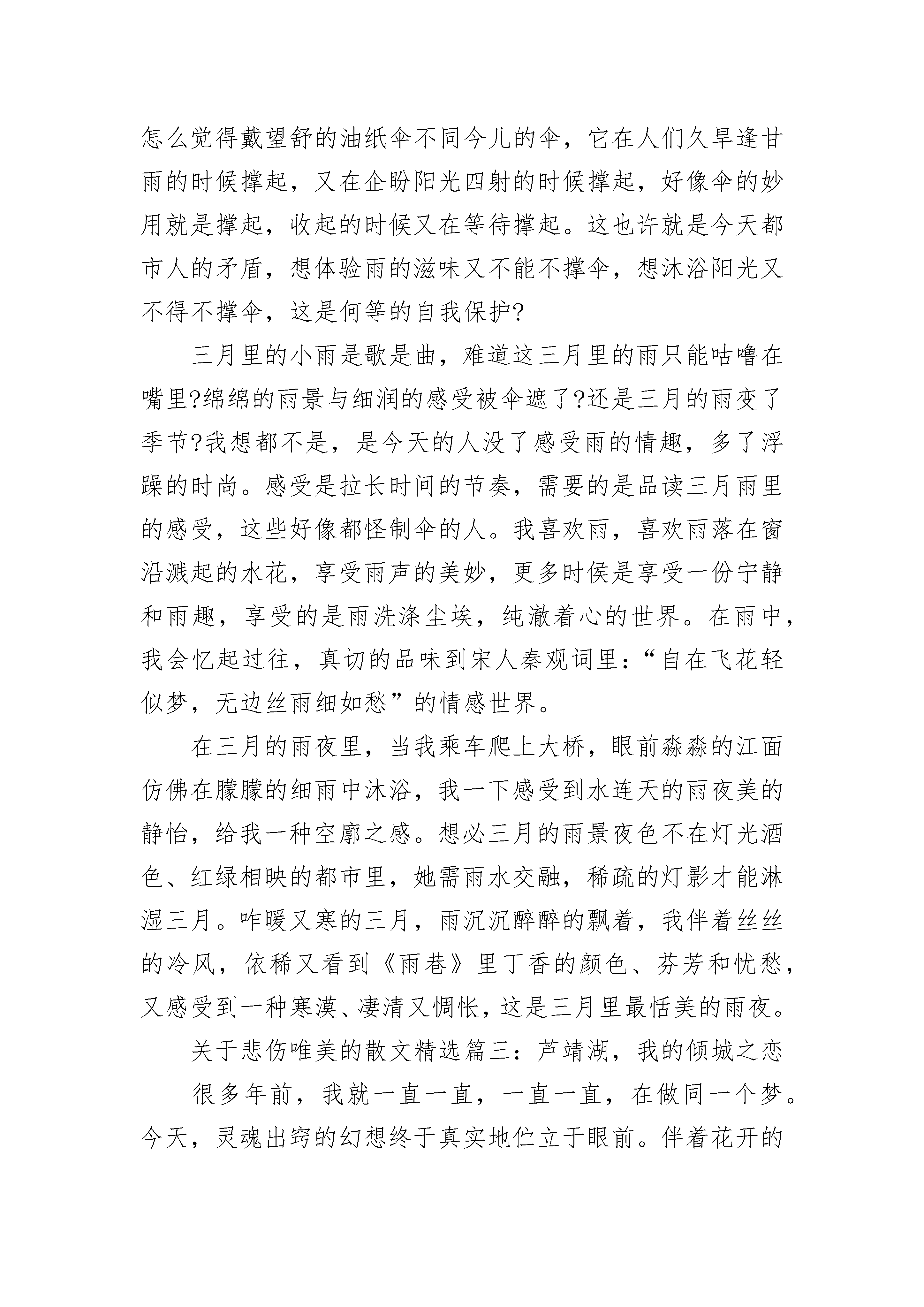 怎么觉得戴望舒的油纸伞不同今儿的伞，它在人们久旱逢甘雨的时候撑起，又在企盼阳光四射的时候撑起，好像伞的妙用就是撑起，收起的时候又在等待撑起。这也许就是今天都市人的矛盾，想体验雨的滋味又不能不撑伞，想沐浴阳光又不得不撑伞，这是何等的自我保护?

三月里的小雨是歌是曲，难道这三月里的雨只能咕噜在嘴里?绵绵的雨景与细润的感受被伞遮了?还是三月的雨变了季节?我想都不是，是今天的人没了感受雨的情趣，多了浮躁的时尚。感受是拉长时间的节奏，需要的是品读三月雨里的感受，这些好像都怪制伞的人。我喜欢雨，喜欢雨落在窗沿溅起的水花，享受雨声的美妙，更多时侯是享受一份宁静和雨趣，享受的是雨洗涤尘埃，纯澈着心的世界。在雨中，我会忆起过往，真切的品味到宋人秦观词里：“自在飞花轻似梦，无边丝雨细如愁”的情感世界。

在三月的雨夜里，当我乘车爬上大桥，眼前淼淼的江面仿佛在朦朦的细雨中沐浴，我一下感受到水连天的雨夜美的静怡，给我一种空廓之感。想必三月的雨景夜色不在灯光酒色、红绿相映的都市里，她需雨水交融，稀疏的灯影才能淋湿三月。咋暖又寒的三月，雨沉沉醉醉的飘着，我伴着丝丝的冷风，依稀又看到《雨巷》里丁香的颜色、芬芳和忧愁，又感受到一种寒漠、凄清又惆怅，这是三月里最恬美的雨夜。

关于悲伤唯美的散文精选篇三：芦靖湖，我的倾城之恋

很多年前，我就一直一直，一直一直，在做同一个梦。今天，灵魂出窍的幻想终于真实地伫立于眼前。伴着花开的